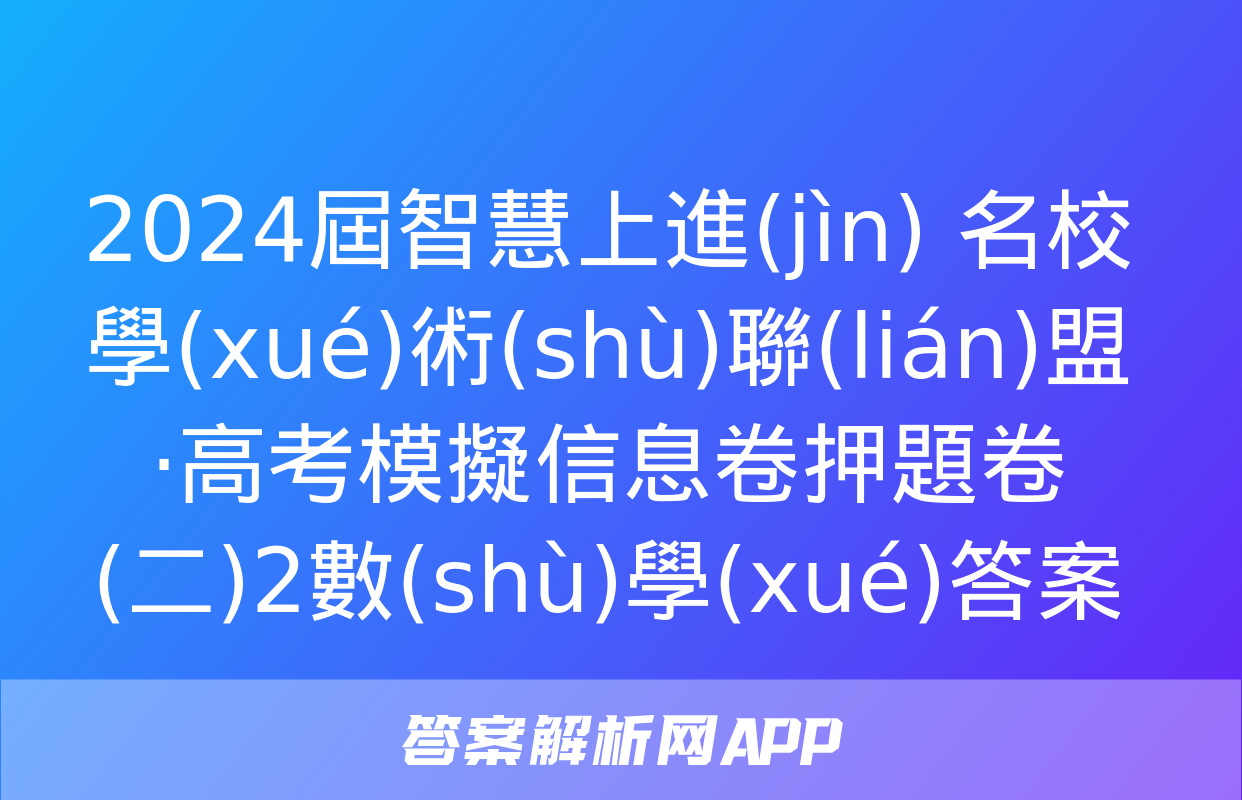 2024屆智慧上進(jìn) 名校學(xué)術(shù)聯(lián)盟·高考模擬信息卷押題卷(二)2數(shù)學(xué)答案

答案解析网APP